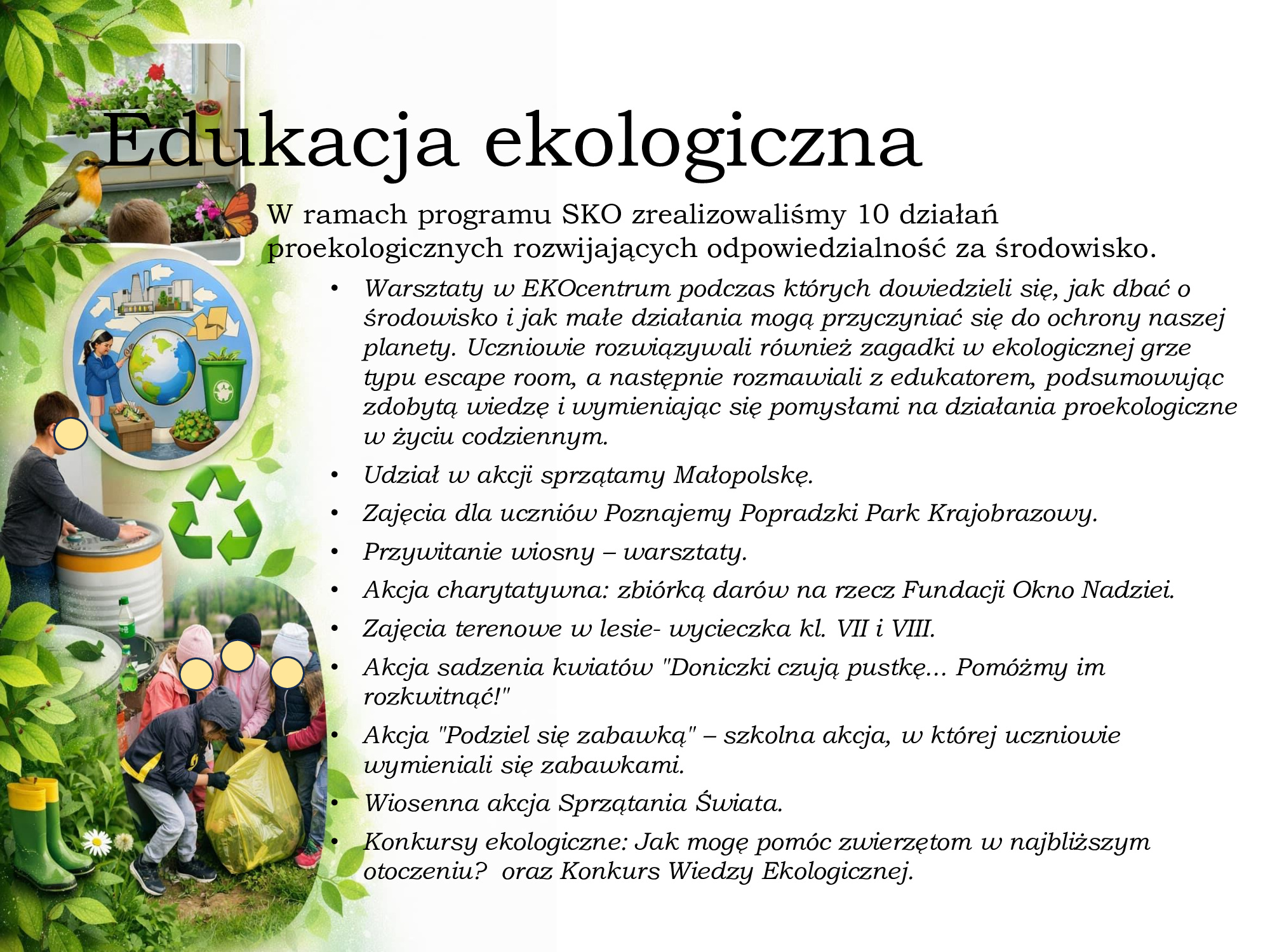 Edukacja ekologiczna

W ramach programu SKO zrealizowaliśmy 10 działań proekologicznych rozwijających odpowiedzialność za środowisko.

• Warsztaty w EKOcentrum podczas których dowiedzieli się, jak dbać o środowisko i jak małe działania mogą przyczyniać się do ochrony naszej planety. Uczniowie rozwiązywali również zagadki w ekologicznej grze typu escape room, a następnie rozmawiali z edukatorem, podsumowując zdobytą wiedzę i wymieniając się pomysłami na działania proekologiczne w życiu codziennym.
• Udział w akcji sprzątamy Małopolskę.
• Zajęcia dla uczniów Poznajemy Popradzki Park Krajobrazowy.
• Przywitanie wiosny – warsztaty.
• Akcja charytatywna: zbiórką darów na rzecz Fundacji Okno Nadziei.
• Zajęcia terenowe w lesie- wycieczka kl. VII i VIII.
• Akcja sadzenia kwiatów "Doniczki czują pustkę... Pomóżmy im rozkwitnąć!"
• Akcja "Podziel się zabawką" – szkolna akcja, w której uczniowie wymieniali się zabawkami.
• Wiosenna akcja Sprzątania Świata.
• Konkursy ekologiczne: Jak mogę pomóc zwierzętom w najbliższym otoczeniu? oraz Konkurs Wiedzy Ekologicznej.